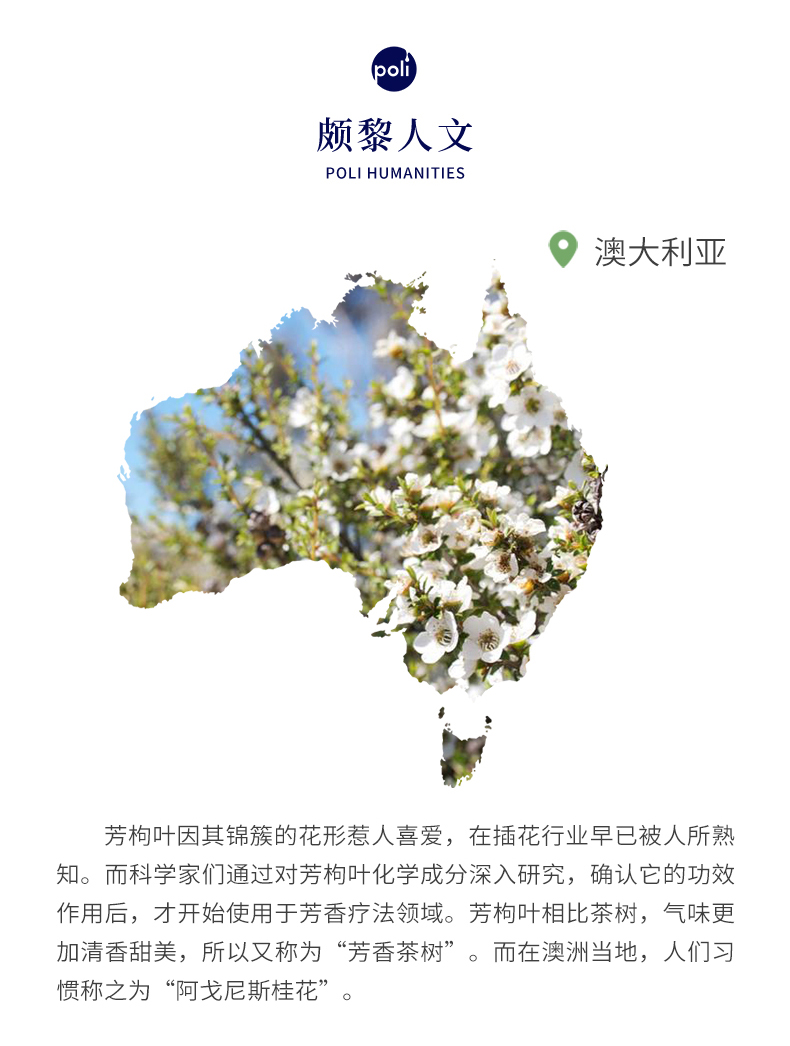 poli

颇黎人文
POLI HUMANITIES

澳大利亚

芳枸叶因其锦簇的花形惹人喜爱，在插花行业早已被人所熟知。而科学家们通过对芳枸叶化学成分深入研究，确认它的功效作用后，才开始使用于芳香疗法领域。芳枸叶相比茶树，气味更加清香甜美，所以又称为“芳香茶树”。而在澳洲当地，人们习惯称之为“阿戈尼斯桂花”。